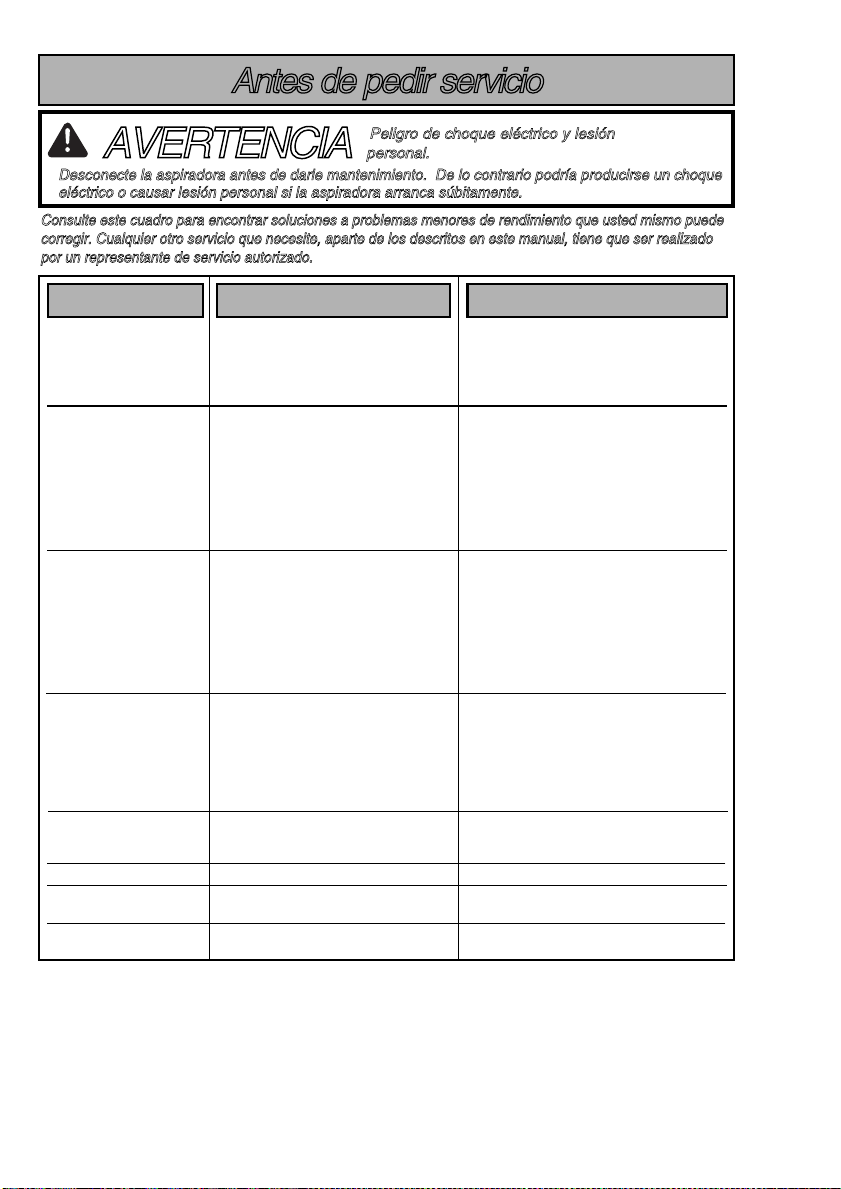 Antes de pedir servicio

AVERTENCIA Peligro de choque eléctrico y lesión personal.

Desconecte la aspiradora antes de darle mantenimiento. De lo contrario podría producirse un choque eléctrico o causar lesión personal si la aspiradora arranca súbitamente.

Consulte este cuadro para encontrar soluciones a problemas menores de rendimiento que usted mismo puede corregir. Cualquier otro servicio que necesite, aparte de los descritos en este manual, tiene que ser realizado por un representante de servicio autorizado.